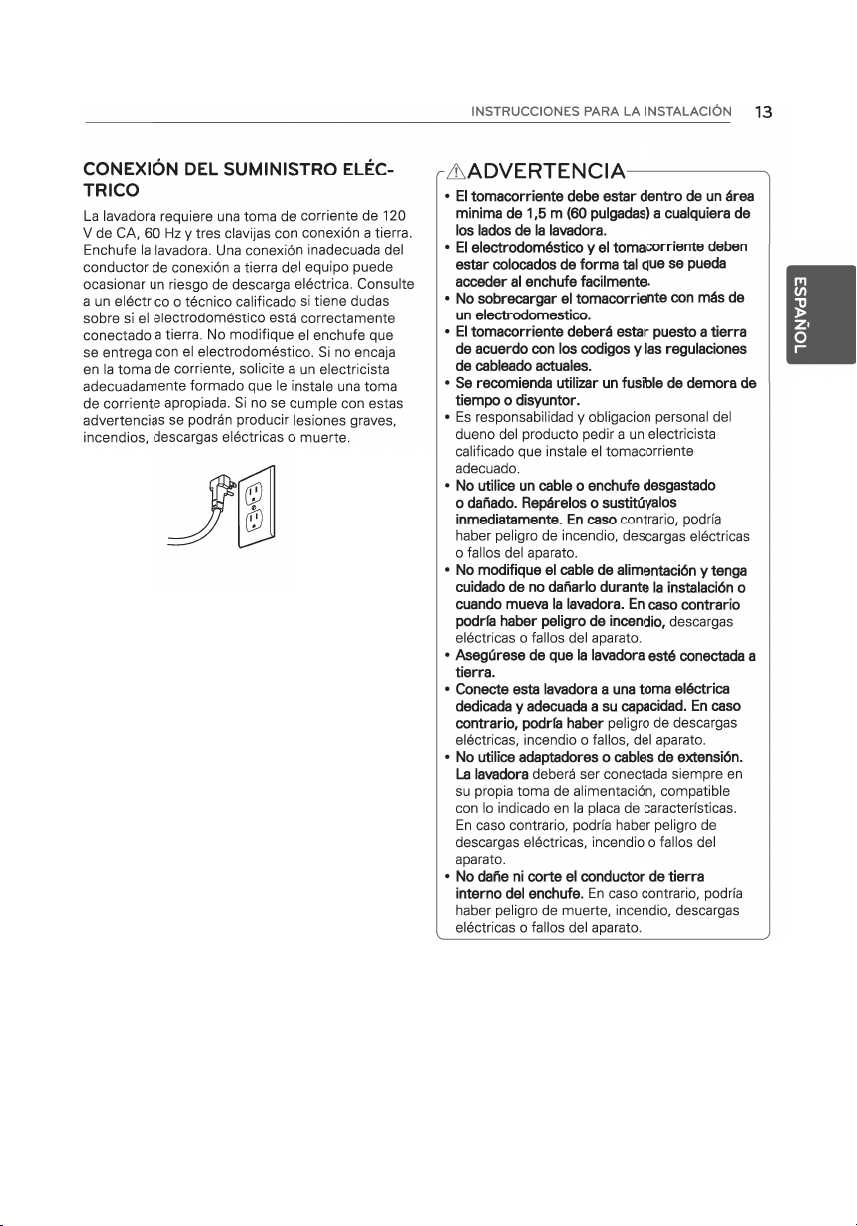 INSTRUCCIONES PARA LA INSTALACIÓN 13

CONEXIÓN DEL SUMINISTRO ELÉCTRICO

La lavadora requiere una toma de corriente de 120 V de CA, 60 Hz y tres clavijas con conexión a tierra. Enchufe la lavadora. Una conexión inadecuada del conductor de conexión a tierra del equipo puede ocasionar un riesgo de descarga eléctrica. Consulte a un eléctrico o técnico calificado si tiene dudas sobre si el electrodoméstico está correctamente conectado a tierra. No modifique el enchufe que se entrega con el electrodoméstico. Si no encaja en la toma de corriente, solicite a un electricista adecuadamente formado que le instale una toma de corriente apropiada. Si no se cumple con estas advertencias se podrán producir lesiones graves, incendios, descargas eléctricas o muerte.

ADVERTENCIA

• El tomacorriente debe estar dentro de un área minima de 1,5 m (60 pulgadas) a cualquiera de los lados de la lavadora.
• El electrodoméstico y el tomacorriente deben estar colocados de forma tal que se pueda acceder al enchufe facilmente.
• No sobrecargar el tomacorriente con más de un electrodomestico.
• El tomacorriente deberá estar puesto a tierra de acuerdo con los codigos y las regulaciones de cableado actuales.
• Se recomienda utilizar un fusible de demora de tiempo o disyuntor.
• Es responsabilidad y obligacion personal del dueno del producto pedir a un electricista calificado que instale el tomacorriente adecuado.
• No utilice un cable o enchufe desgastado o dañado. Repárelos o sustitúyalos inmediatamente. En caso contrario, podría haber peligro de incendio, descargas eléctricas o fallos del aparato.
• No modifique el cable de alimentación y tenga cuidado de no dañarlo durante la instalación o cuando mueva la lavadora. En caso contrario podría haber peligro de incendio, descargas eléctricas o fallos del aparato.
• Asegúrese de que la lavadora esté conectada a tierra.
• Conecte esta lavadora a una toma eléctrica dedicada y adecuada a su capacidad. En caso contrario, podría haber peligro de descargas eléctricas, incendio o fallos, del aparato.
• No utilice adaptadores o cables de extensión. La lavadora deberá ser conectada siempre en su propia toma de alimentación, compatible con lo indicado en la placa de características. En caso contrario, podría haber peligro de descargas eléctricas, incendio o fallos del aparato.
• No dañe ni corte el conductor de tierra interno del enchufe. En caso contrario, podría haber peligro de muerte, incendio, descargas eléctricas o fallos del aparato.

ESPAÑOL